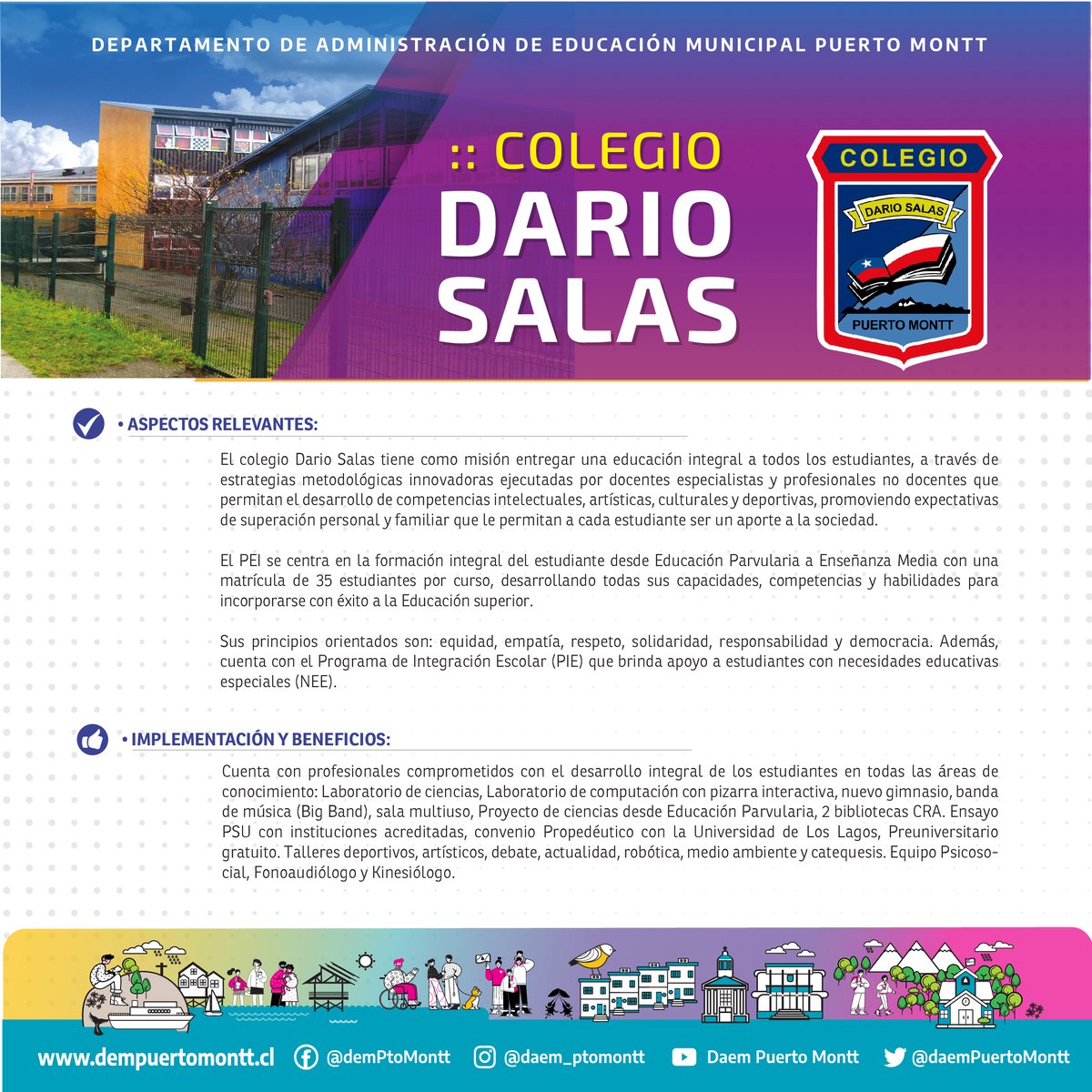 DEPARTAMENTO DE ADMINISTRACIÓN DE EDUCACIÓN MUNICIPAL PUERTO MONTT

:: COLEGIO
DARIO SALAS

COLEGIO
DARIO SALAS
PUERTO MONTT

• ASPECTOS RELEVANTES:

El colegio Dario Salas tiene como misión entregar una educación integral a todos los estudiantes, a través de estrategias metodológicas innovadoras ejecutadas por docentes especialistas y profesionales no docentes que permitan el desarrollo de competencias intelectuales, artísticas, culturales y deportivas, promoviendo expectativas de superación personal y familiar que le permitan a cada estudiante ser un aporte a la sociedad.

El PEI se centra en la formación integral del estudiante desde Educación Parvularia a Enseñanza Media con una matrícula de 35 estudiantes por curso, desarrollando todas sus capacidades, competencias y habilidades para incorporarse con éxito a la Educación superior.

Sus principios orientados son: equidad, empatía, respeto, solidaridad, responsabilidad y democracia. Además, cuenta con el Programa de Integración Escolar (PIE) que brinda apoyo a estudiantes con necesidades educativas especiales (NEE).

• IMPLEMENTACIÓN Y BENEFICIOS:

Cuenta con profesionales comprometidos con el desarrollo integral de los estudiantes en todas las áreas de conocimiento: Laboratorio de ciencias, Laboratorio de computación con pizarra interactiva, nuevo gimnasio, banda de música (Big Band), sala multiuso, Proyecto de ciencias desde Educación Parvularia, 2 bibliotecas CRA. Ensayo PSU con instituciones acreditadas, convenio Propedéutico con la Universidad de Los Lagos, Preuniversitario gratuito. Talleres deportivos, artísticos, debate, actualidad, robótica, medio ambiente y catequesis. Equipo Psicosocial, Fonoaudiólogo y Kinesiólogo.

www.dempuertomontt.cl @demPtoMontt @daem_ptomontt Daem Puerto Montt @daemPuertoMontt